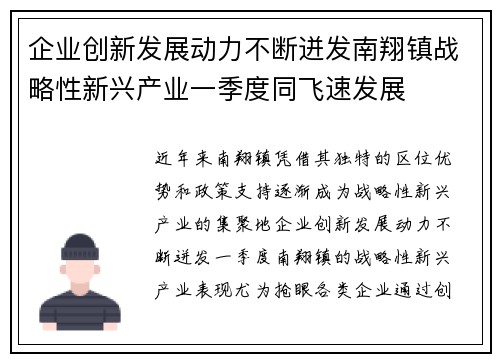 企业创新发展动力不断迸发南翔镇战略性新兴产业一季度同飞速发展

近年来南翔镇凭借其独特的区位优势和政策支持逐渐成为战略性新兴产业的集聚地企业创新发展动力不断迸发一季度南翔镇的战略性新兴产业表现尤为抢眼各类企业通过创